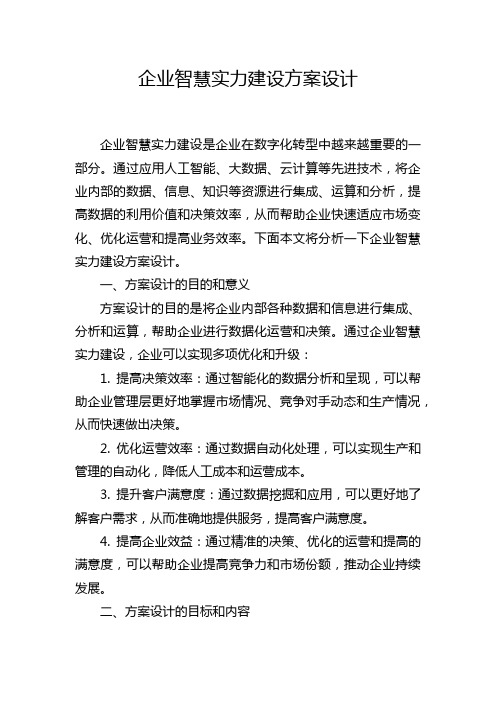 企业智慧实力建设方案设计

企业智慧实力建设是企业在数字化转型中越来越重要的一部分。通过应用人工智能、大数据、云计算等先进技术，将企业内部的数据、信息、知识等资源进行集成、运算和分析，提高数据的利用价值和决策效率，从而帮助企业快速适应市场变化、优化运营和提高业务效率。下面本文将分析一下企业智慧实力建设方案设计。

一、方案设计的目的和意义

方案设计的目的是将企业内部各种数据和信息进行集成、分析和运算，帮助企业进行数据化运营和决策。通过企业智慧实力建设，企业可以实现多项优化和升级：

1. 提高决策效率：通过智能化的数据分析和呈现，可以帮助企业管理层更好地掌握市场情况、竞争对手动态和生产情况，从而快速做出决策。

2. 优化运营效率：通过数据自动化处理，可以实现生产和管理的自动化，降低人工成本和运营成本。

3. 提升客户满意度：通过数据挖掘和应用，可以更好地了解客户需求，从而准确地提供服务，提高客户满意度。

4. 提高企业效益：通过精准的决策、优化的运营和提高的满意度，可以帮助企业提高竞争力和市场份额，推动企业持续发展。

二、方案设计的目标和内容